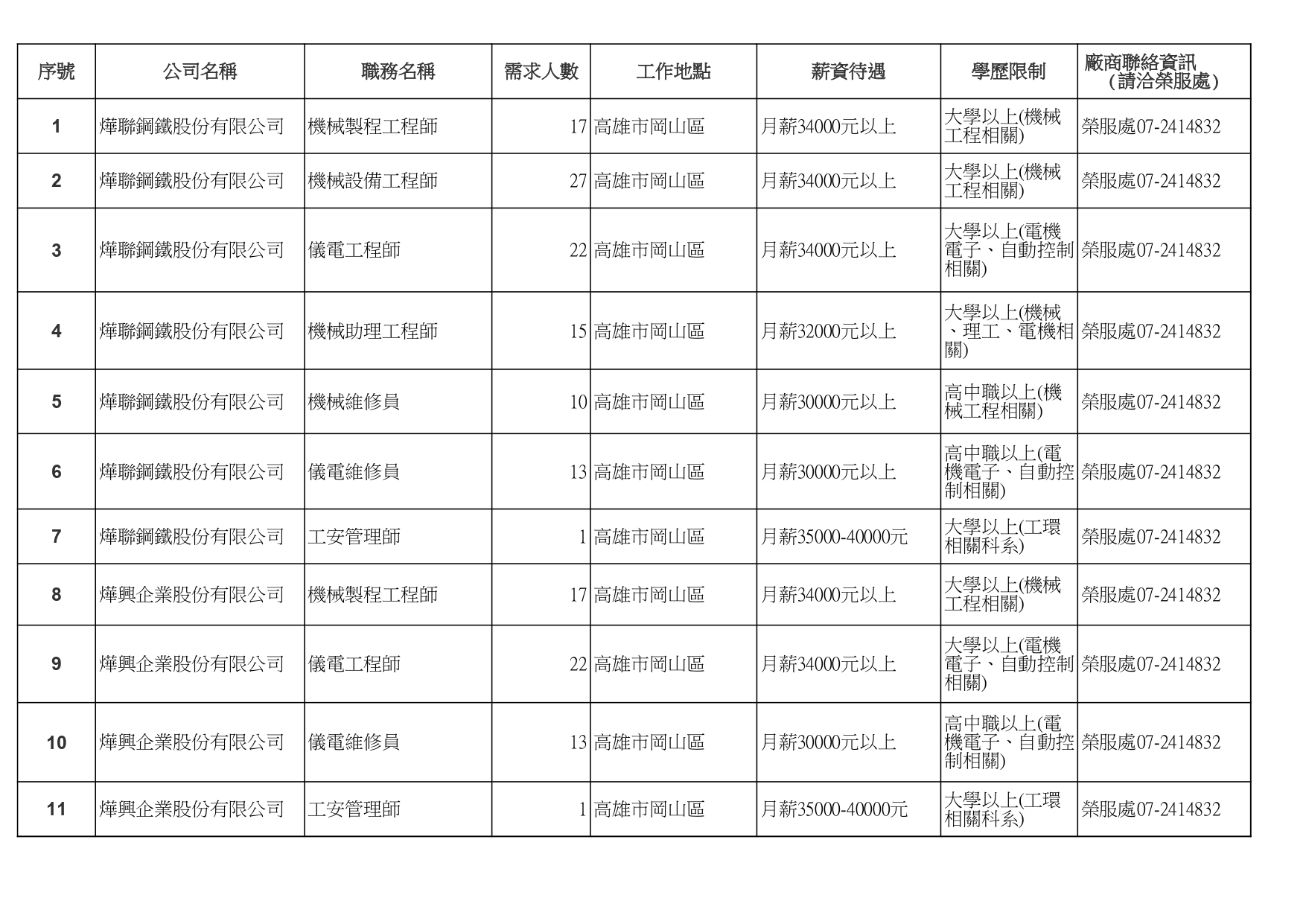 | 序號 | 公司名稱 | 職務名稱 | 需求人數 | 工作地點 | 薪資待遇 | 學歷限制 | 廠商聯絡資訊（請洽榮服處） |
|---|---|---|---|---|---|---|---|
| 1 | 燁聯鋼鐵股份有限公司 | 機械製程工程師 | 17 | 高雄市岡山區 | 月薪34000元以上 | 大學以上(機械工程相關) | 榮服處07-2414832 |
| 2 | 燁聯鋼鐵股份有限公司 | 機械設備工程師 | 27 | 高雄市岡山區 | 月薪34000元以上 | 大學以上(機械工程相關) | 榮服處07-2414832 |
| 3 | 燁聯鋼鐵股份有限公司 | 儀電工程師 | 22 | 高雄市岡山區 | 月薪34000元以上 | 大學以上(電機電子、自動控制相關) | 榮服處07-2414832 |
| 4 | 燁聯鋼鐵股份有限公司 | 機械助理工程師 | 15 | 高雄市岡山區 | 月薪32000元以上 | 大學以上(機械、理工、電機相關) | 榮服處07-2414832 |
| 5 | 燁聯鋼鐵股份有限公司 | 機械維修員 | 10 | 高雄市岡山區 | 月薪30000元以上 | 高中職以上(機械工程相關) | 榮服處07-2414832 |
| 6 | 燁聯鋼鐵股份有限公司 | 儀電維修員 | 13 | 高雄市岡山區 | 月薪30000元以上 | 高中職以上(電機電子、自動控制相關) | 榮服處07-2414832 |
| 7 | 燁聯鋼鐵股份有限公司 | 工安管理師 | 1 | 高雄市岡山區 | 月薪35000-40000元 | 大學以上(工環相關科系) | 榮服處07-2414832 |
| 8 | 燁興企業股份有限公司 | 機械製程工程師 | 17 | 高雄市岡山區 | 月薪34000元以上 | 大學以上(機械工程相關) | 榮服處07-2414832 |
| 9 | 燁興企業股份有限公司 | 儀電工程師 | 22 | 高雄市岡山區 | 月薪34000元以上 | 大學以上(電機電子、自動控制相關) | 榮服處07-2414832 |
| 10 | 燁興企業股份有限公司 | 儀電維修員 | 13 | 高雄市岡山區 | 月薪30000元以上 | 高中職以上(電機電子、自動控制相關) | 榮服處07-2414832 |
| 11 | 燁興企業股份有限公司 | 工安管理師 | 1 | 高雄市岡山區 | 月薪35000-40000元 | 大學以上(工環相關科系) | 榮服處07-2414832 |